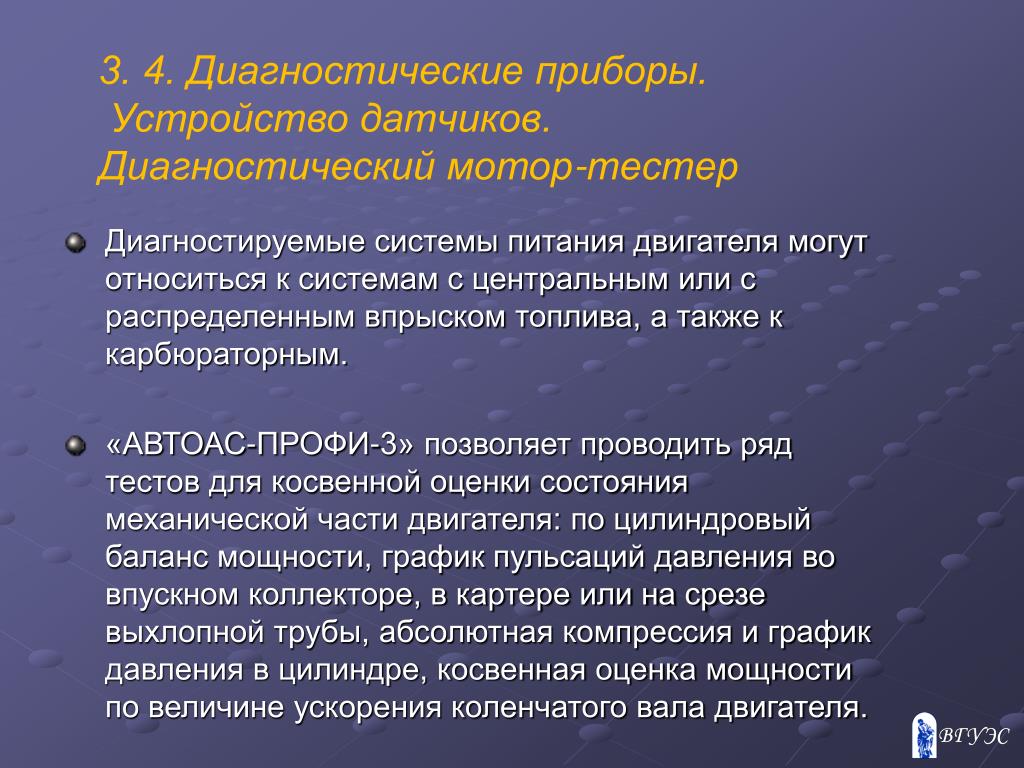 3. 4. Диагностические приборы. Устройство датчиков. Диагностический мотор-тестер

Диагностируемые системы питания двигателя могут относиться к системам с центральным или с распределенным впрыском топлива, а также к карбюраторным.

«АВТОАС-ПРОФИ-3» позволяет проводить ряд тестов для косвенной оценки состояния механической части двигателя: по цилиндровый баланс мощности, график пульсаций давления во впускном коллекторе, в картере или на срезе выхлопной трубы, абсолютная компрессия и график давления в цилиндре, косвенная оценка мощности по величине ускорения коленчатого вала двигателя.

ВГУЭС